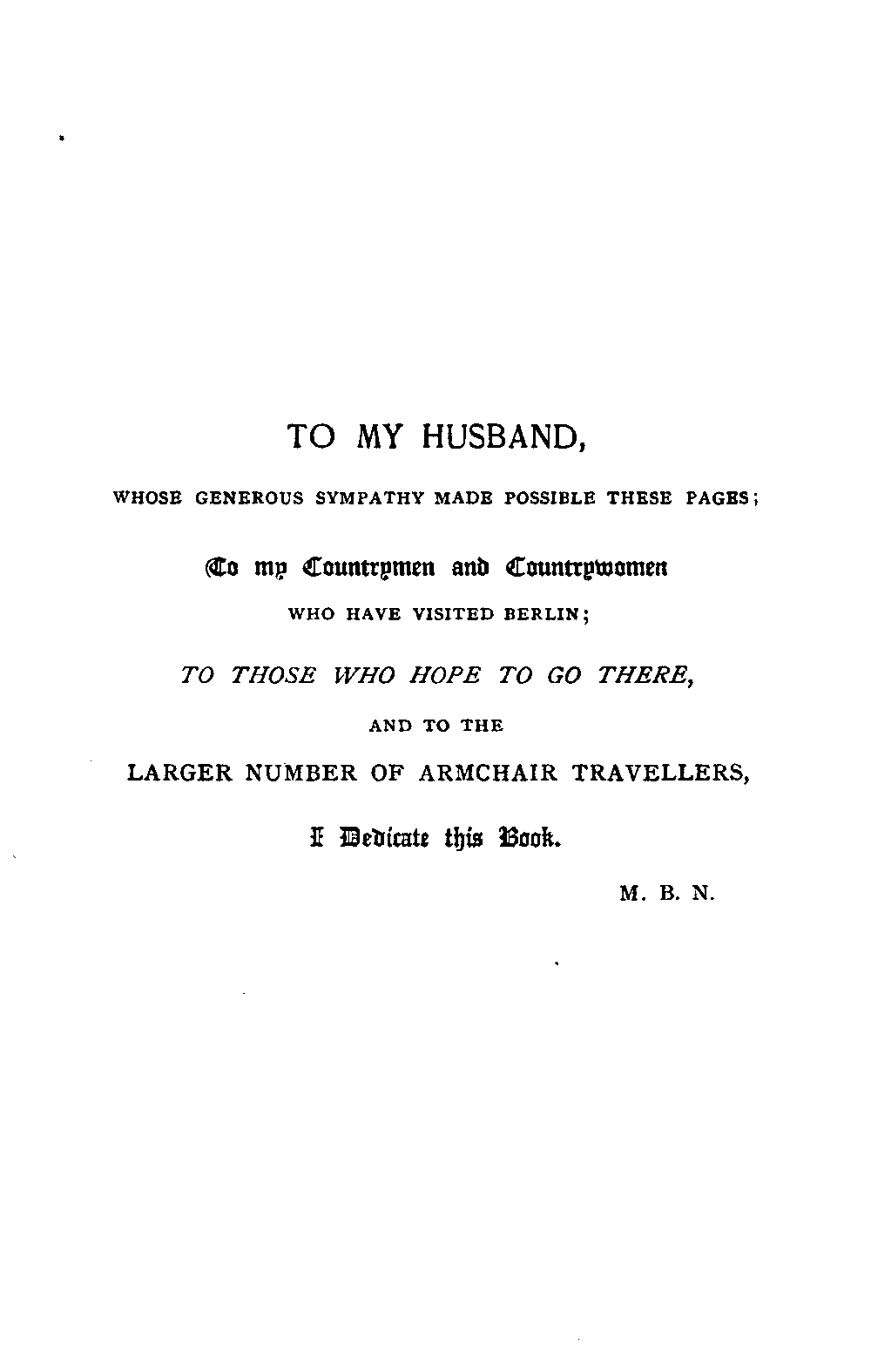 TO MY HUSBAND,

WHOSE GENEROUS SYMPATHY MADE POSSIBLE THESE PAGES;

To my Countrymen and Countrywomen

WHO HAVE VISITED BERLIN;

TO THOSE WHO HOPE TO GO THERE,

AND TO THE

LARGER NUMBER OF ARMCHAIR TRAVELLERS,

I Dedicate this Book.

M. B. N.